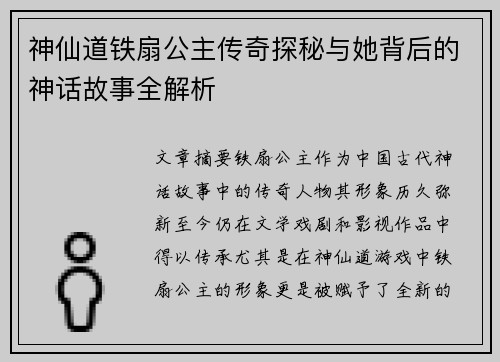 神仙道铁扇公主传奇探秘与她背后的神话故事全解析

文章摘要铁扇公主作为中国古代神话故事中的传奇人物其形象历久弥新至今仍在文学戏剧和影视作品中得以传承尤其是在神仙道游戏中铁扇公主的形象更是被赋予了全新的